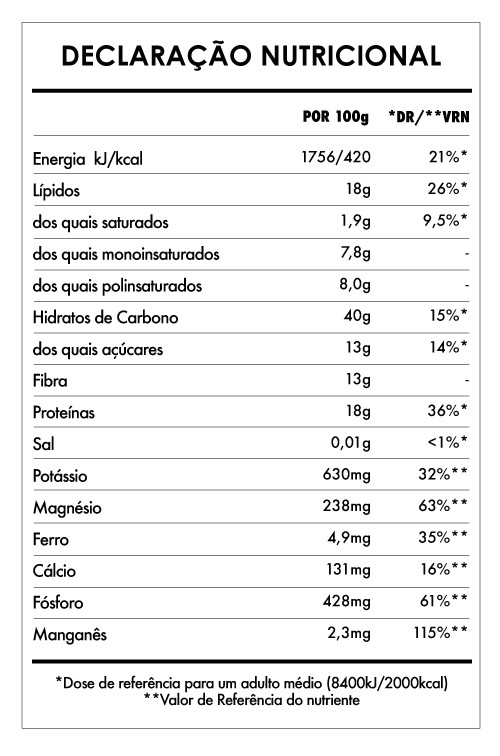 DECLARAÇÃO NUTRICIONAL

| | POR 100g | *DR/**VRN |
|---|---|---|
| Energia kJ/kcal | 1756/420 | 21%* |
| Lípidos | 18g | 26%* |
| dos quais saturados | 1,9g | 9,5%* |
| dos quais monoinsaturados | 7,8g | - |
| dos quais polinsaturados | 8,0g | - |
| Hidratos de Carbono | 40g | 15%* |
| dos quais açúcares | 13g | 14%* |
| Fibra | 13g | - |
| Proteínas | 18g | 36%* |
| Sal | 0,01g | <1%* |
| Potássio | 630mg | 32%** |
| Magnésio | 238mg | 63%** |
| Ferro | 4,9mg | 35%** |
| Cálcio | 131mg | 16%** |
| Fósforo | 428mg | 61%** |
| Manganês | 2,3mg | 115%** |

*Dose de referência para um adulto médio (8400kJ/2000kcal)
**Valor de Referência do nutriente